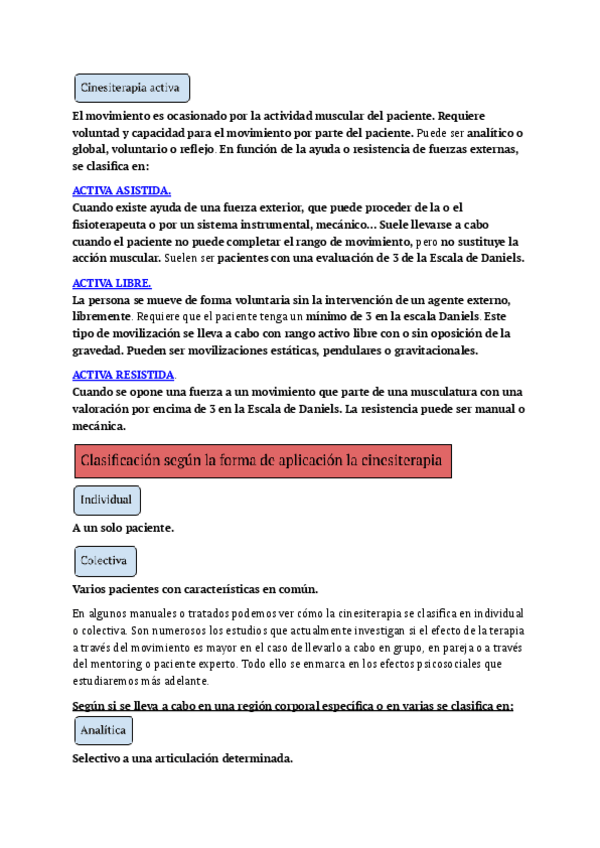 Cinesiterapia activa

El movimiento es ocasionado por la actividad muscular del paciente. Requiere voluntad y capacidad para el movimiento por parte del paciente. Puede ser analítico o global, voluntario o reflejo. En función de la ayuda o resistencia de fuerzas externas, se clasifica en:

ACTIVA ASISTIDA.
Cuando existe ayuda de una fuerza exterior, que puede proceder de la o el fisioterapeuta o por un sistema instrumental, mecánico... Suele llevarse a cabo cuando el paciente no puede completar el rango de movimiento, pero no sustituye la acción muscular. Suelen ser pacientes con una evaluación de 3 de la Escala de Daniels.

ACTIVA LIBRE.
La persona se mueve de forma voluntaria sin la intervención de un agente externo, libremente. Requiere que el paciente tenga un mínimo de 3 en la escala Daniels. Este tipo de movilización se lleva a cabo con rango activo libre con o sin oposición de la gravedad. Pueden ser movilizaciones estáticas, pendulares o gravitacionales.

ACTIVA RESISTIDA.
Cuando se opone una fuerza a un movimiento que parte de una musculatura con una valoración por encima de 3 en la Escala de Daniels. La resistencia puede ser manual o mecánica.

Clasificación según la forma de aplicación la cinesiterapia

Individual

A un solo paciente.

Colectiva

Varios pacientes con características en común.

En algunos manuales o tratados podemos ver cómo la cinesiterapia se clasifica en individual o colectiva. Son numerosos los estudios que actualmente investigan si el efecto de la terapia a través del movimiento es mayor en el caso de llevarlo a cabo en grupo, en pareja o a través del mentoring o paciente experto. Todo ello se enmarca en los efectos psicosociales que estudiaremos más adelante.

Según si se lleva a cabo en una región corporal específica o en varias se clasifica en:

Analítica

Selectivo a una articulación determinada.